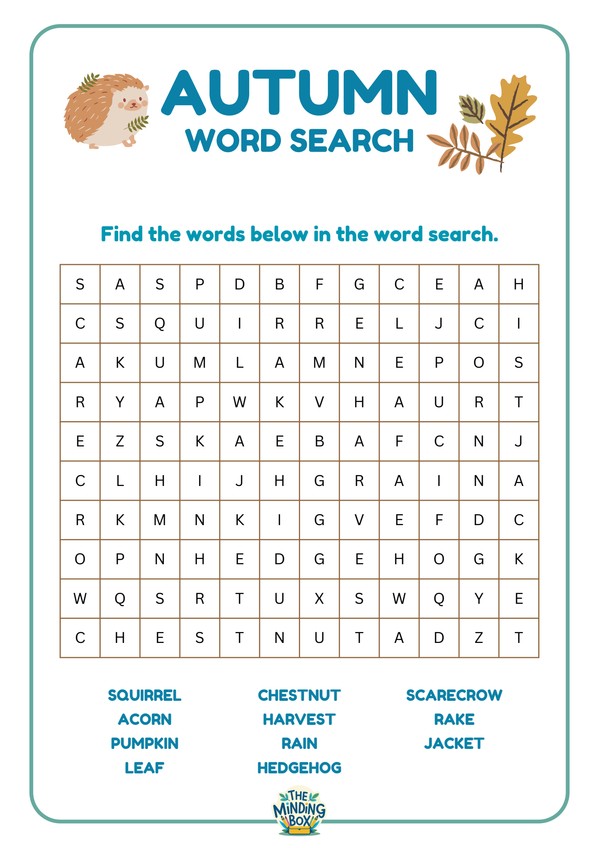 AUTUMN
WORD SEARCH

Find the words below in the word search.

| S | A | S | P | D | B | F | G | C | E | A | H |
|---|---|---|---|---|---|---|---|---|---|---|---|
| C | S | Q | U | I | R | R | E | L | J | C | I |
| A | K | U | M | L | A | M | N | E | P | O | S |
| R | Y | A | P | W | K | V | H | A | U | R | T |
| E | Z | S | K | A | E | B | A | F | C | N | J |
| C | L | H | I | J | H | G | R | A | I | N | A |
| R | K | M | N | K | I | G | V | E | F | D | C |
| O | P | N | H | E | D | G | E | H | O | G | K |
| W | Q | S | R | T | U | X | S | W | Q | Y | E |
| C | H | E | S | T | N | U | T | A | D | Z | T |

SQUIRREL
ACORN
PUMPKIN
LEAF

CHESTNUT
HARVEST
RAIN
HEDGEHOG

SCARECROW
RAKE
JACKET

THE MINDING BOX